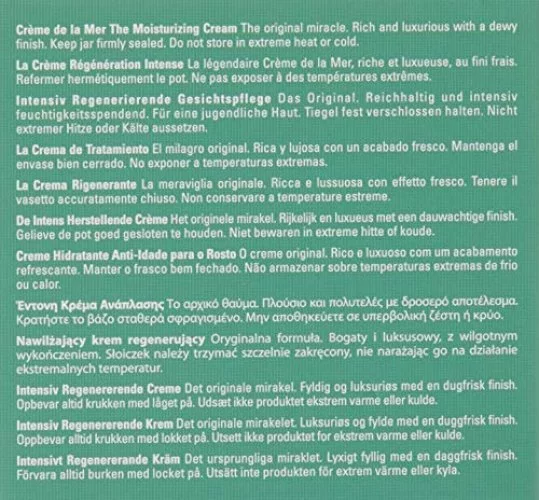 Crème de la Mer The Moisturizing Cream The original miracle. Rich and luxurious with a dewy finish. Keep jar firmly sealed. Do not store in extreme heat or cold.

La Crème Régénération Intense La légendaire Crème de la Mer, riche et luxueuse, au fini frais. Refermer hermétiquement le pot. Ne pas exposer à des températures extrêmes.

Intensiv Regenerierende Gesichtspflege Das Original. Reichhaltig und intensiv feuchtigkeitsspendend. Für eine jugendliche Haut. Tiegel fest verschlossen halten. Nicht extremer Hitze oder Kälte aussetzen.

La Crema de Tratamiento El milagro original. Rica y lujosa con un acabado fresco. Mantenga el envase bien cerrado. No exponer a temperaturas extremas.

La Crema Rigenerante La meraviglia originale. Ricca e lussuosa con effetto fresco. Tenere il vasetto accuratamente chiuso. Non conservare a temperature estreme.

De Intens Herstellende Crème Het originele mirakel. Rijkelijk en luxueus met een dauwachtige finish. Gelieve de pot goed gesloten te houden. Niet bewaren in extreme hitte of koude.

Creme Hidratante Anti-Idade para o Rosto O creme original. Rico e luxuoso com um acabamento refrescante. Manter o frasco bem fechado. Não armazenar sobre temperaturas extremas de frio ou calor.

Έντονη Κρέμα Ανάπλασης Το αρχικό θαύμα. Πλούσιο και πολυτελές με δροσερό αποτέλεσμα. Κρατήστε το βάζο σταθερά σφραγισμένο. Μην αποθηκεύετε σε υπερβολική ζέστη ή κρύο.

Nawilżający krem regenerujący Oryginalna formuła. Bogaty i luksusowy, z wilgotnym wykończeniem. Słoiczek należy trzymać szczelnie zakręcony, nie narażając go na działanie ekstremalnych temperatur.

Intensiv Regenererende Creme Det originale mirakel. Fyldig og luksuriøs med en dugfrisk finish. Opbevar altid krukken med låget på. Udsæt ikke produktet ekstrem varme eller kulde.

Intensiv Regenererende Krem Det originale mirakelet. Luksuriøs og fylde med en duggfrisk finish. Oppbevar alltid krukken med lokket på. Utsett ikke produktet for ekstrem varme eller kulde.

Intensivt Regenererande Kräm Det ursprungliga miraklet. Lyxigt fyllig med en daggfrisk finish. Förvara alltid burken med locket på. Utsätt inte produkten för extrem värme eller kyla.